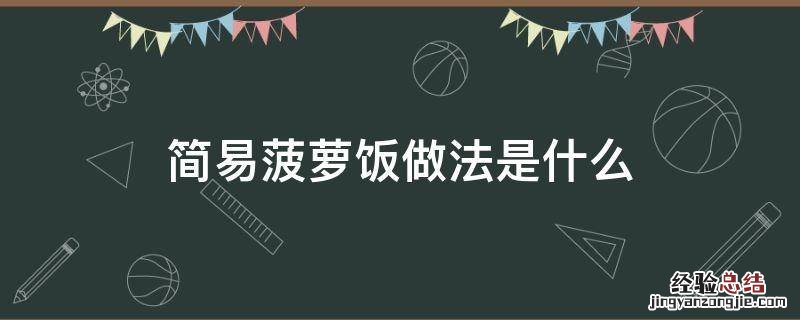 简易菠萝饭做法是什么

经验总结
jingyanzongjie.com